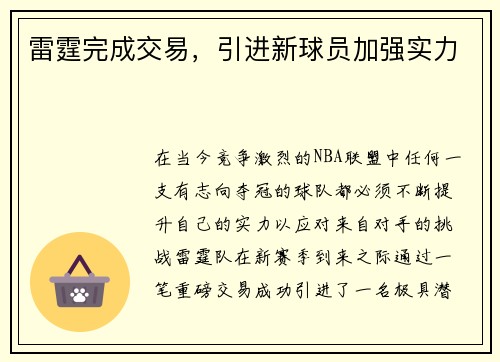 雷霆完成交易，引进新球员加强实力

在当今竞争激烈的NBA联盟中任何一支有志向夺冠的球队都必须不断提升自己的实力以应对来自对手的挑战雷霆队在新赛季到来之际通过一笔重磅交易成功引进了一名极具潜